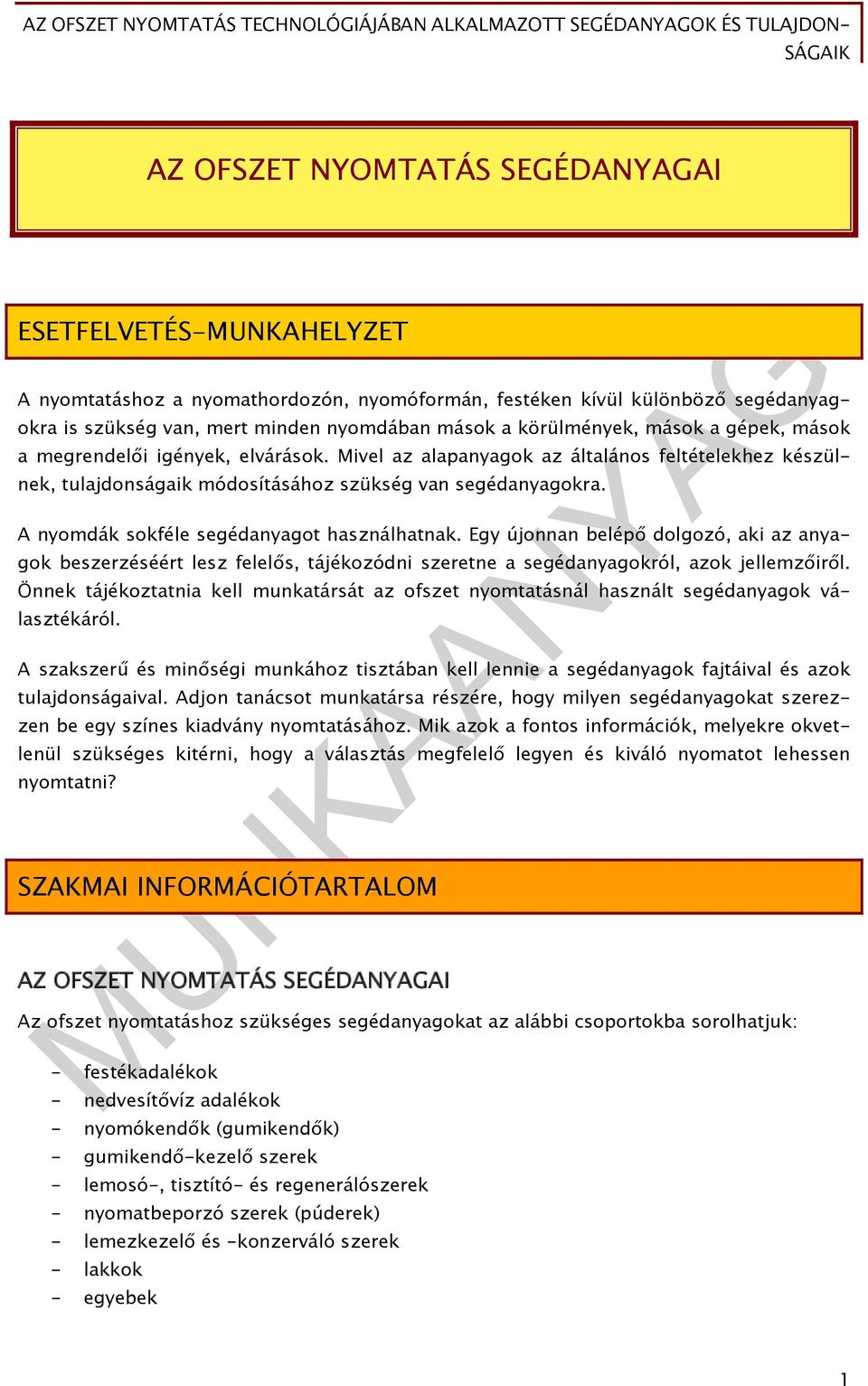 AZ OFSZET NYOMTATÁS TECHNOLÓGIÁJÁBAN ALKALMAZOTT SEGÉDANYAGOK ÉS TULAJDONSÁGAIK

AZ OFSZET NYOMTATÁS SEGÉDANYAGAI

ESETFELVETÉS-MUNKAHELYZET

A nyomtatáshoz a nyomathordozón, nyomóformán, festéken kívül különböző segédanyagokra is szükség van, mert minden nyomdában mások a körülmények, mások a gépek, mások a megrendelői igények, elvárások. Mivel az alapanyagok az általános feltételekhez készülnek, tulajdonságaik módosításához szükség van segédanyagokra.

A nyomdák sokféle segédanyagot használhatnak. Egy újonnan belépő dolgozó, aki az anyagok beszerzéséért lesz felelős, tájékozódni szeretne a segédanyagokról, azok jellemzőiről. Önnek tájékoztatnia kell munkatársát az ofszet nyomtatásnál használt segédanyagok választékáról.

A szakszerű és minőségi munkához tisztában kell lennie a segédanyagok fajtáival és azok tulajdonságaival. Adjon tanácsot munkatársa részére, hogy milyen segédanyagokat szerezzen be egy színes kiadvány nyomtatásához. Mik azok a fontos információk, melyekre okvetlenül szükséges kitérni, hogy a választás megfelelő legyen és kiváló nyomatot lehessen nyomtatni?

SZAKMAI INFORMÁCIÓTARTALOM

AZ OFSZET NYOMTATÁS SEGÉDANYAGAI

Az ofszet nyomtatáshoz szükséges segédanyagokat az alábbi csoportokba sorolhatjuk:

- festékadalékok
- nedvesítővíz adalékok
- nyomókendők (gumikendők)
- gumikendő-kezelő szerek
- lemosó-, tisztító- és regenerálószerek
- nyomatbeporzó szerek (púderek)
- lemezkezelő és -konzerváló szerek
- lakkok
- egyebek

MUNKAANYAG

1